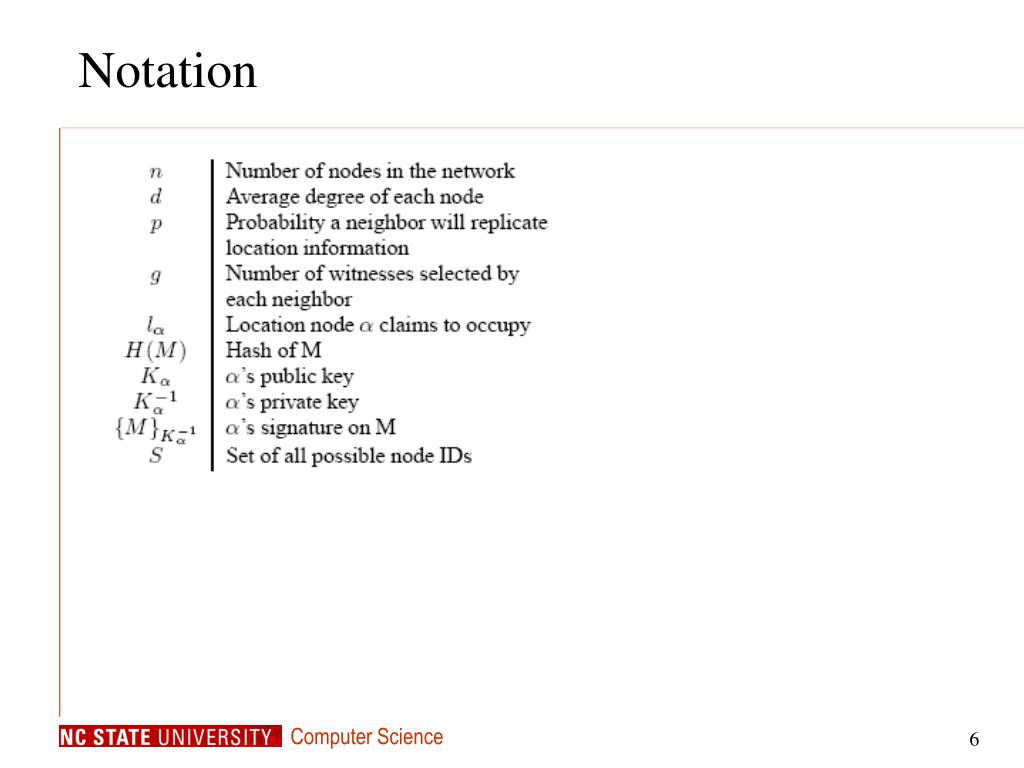 Notation

| | |
|---|---|
| $n$ | Number of nodes in the network |
| $d$ | Average degree of each node |
| $p$ | Probability a neighbor will replicate location information |
| $g$ | Number of witnesses selected by each neighbor |
| $l_\alpha$ | Location node $\alpha$ claims to occupy |
| $H(M)$ | Hash of M |
| $K_\alpha$ | $\alpha$'s public key |
| $K_\alpha^{-1}$ | $\alpha$'s private key |
| $\{M\}_{K_\alpha^{-1}}$ | $\alpha$'s signature on M |
| $S$ | Set of all possible node IDs |

NC STATE UNIVERSITY Computer Science

6